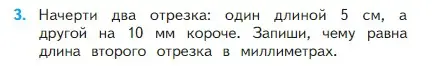 3. Начерти два отрезка: один длиной 5 см, а другой на 10 мм короче. Запиши, чему равна длина второго отрезка в миллиметрах.